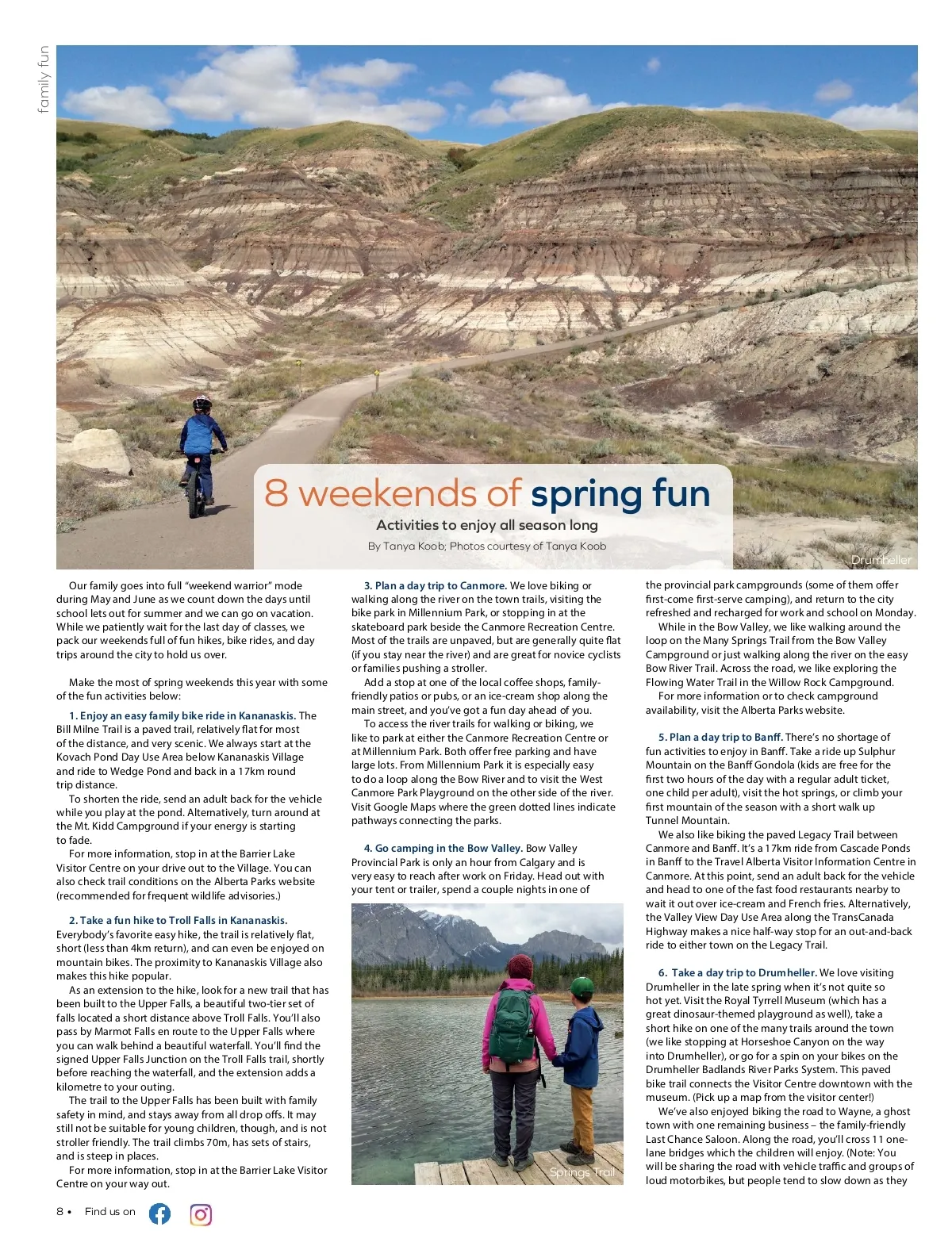 family fun

8 weekends of spring fun

Activities to enjoy all season long

By Tanya Koob; Photos courtesy of Tanya Koob

Drumheller

Our family goes into full "weekend warrior" mode during May and June as we count down the days until school lets out for summer and we can go on vacation. While we patiently wait for the last day of classes, we pack our weekends full of fun hikes, bike rides, and day trips around the city to hold us over.

Make the most of spring weekends this year with some of the fun activities below:

1. Enjoy an easy family bike ride in Kananaskis. The Bill Milne Trail is a paved trail, relatively flat for most of the distance, and very scenic. We always start at the Kovach Pond Day Use Area below Kananaskis Village and ride to Wedge Pond and back in a 17km round trip distance.

To shorten the ride, send an adult back for the vehicle while you play at the pond. Alternatively, turn around at the Mt. Kidd Campground if your energy is starting to fade.

For more information, stop in at the Barrier Lake Visitor Centre on your drive out to the Village. You can also check trail conditions on the Alberta Parks website (recommended for frequent wildlife advisories.)

2. Take a fun hike to Troll Falls in Kananaskis. Everybody's favorite easy hike, the trail is relatively flat, short (less than 4km return), and can even be enjoyed on mountain bikes. The proximity to Kananaskis Village also makes this hike popular.

As an extension to the hike, look for a new trail that has been built to the Upper Falls, a beautiful two-tier set of falls located a short distance above Troll Falls. You'll also pass by Marmot Falls en route to the Upper Falls where you can walk behind a beautiful waterfall. You'll find the signed Upper Falls Junction on the Troll Falls trail, shortly before reaching the waterfall, and the extension adds a kilometre to your outing.

The trail to the Upper Falls has been built with family safety in mind, and stays away from all drop offs. It may still not be suitable for young children, though, and is not stroller friendly. The trail climbs 70m, has sets of stairs, and is steep in places.

For more information, stop in at the Barrier Lake Visitor Centre on your way out.

3. Plan a day trip to Canmore. We love biking or walking along the river on the town trails, visiting the bike park in Millennium Park, or stopping in at the skateboard park beside the Canmore Recreation Centre. Most of the trails are unpaved, but are generally quite flat (if you stay near the river) and are great for novice cyclists or families pushing a stroller.

Add a stop at one of the local coffee shops, family-friendly patios or pubs, or an ice-cream shop along the main street, and you've got a fun day ahead of you.

To access the river trails for walking or biking, we like to park at either the Canmore Recreation Centre or at Millennium Park. Both offer free parking and have large lots. From Millennium Park it is especially easy to do a loop along the Bow River and to visit the West Canmore Park Playground on the other side of the river. Visit Google Maps where the green dotted lines indicate pathways connecting the parks.

4. Go camping in the Bow Valley. Bow Valley Provincial Park is only an hour from Calgary and is very easy to reach after work on Friday. Head out with your tent or trailer, spend a couple nights in one of

Springs Trail

the provincial park campgrounds (some of them offer first-come first-serve camping), and return to the city refreshed and recharged for work and school on Monday.

While in the Bow Valley, we like walking around the loop on the Many Springs Trail from the Bow Valley Campground or just walking along the river on the easy Bow River Trail. Across the road, we like exploring the Flowing Water Trail in the Willow Rock Campground.

For more information or to check campground availability, visit the Alberta Parks website.

5. Plan a day trip to Banff. There's no shortage of fun activities to enjoy in Banff. Take a ride up Sulphur Mountain on the Banff Gondola (kids are free for the first two hours of the day with a regular adult ticket, one child per adult), visit the hot springs, or climb your first mountain of the season with a short walk up Tunnel Mountain.

We also like biking the paved Legacy Trail between Canmore and Banff. It's a 17km ride from Cascade Ponds in Banff to the Travel Alberta Visitor Information Centre in Canmore. At this point, send an adult back for the vehicle and head to one of the fast food restaurants nearby to wait it out over ice-cream and French fries. Alternatively, the Valley View Day Use Area along the TransCanada Highway makes a nice half-way stop for an out-and-back ride to either town on the Legacy Trail.

6. Take a day trip to Drumheller. We love visiting Drumheller in the late spring when it's not quite so hot yet. Visit the Royal Tyrrell Museum (which has a great dinosaur-themed playground as well), take a short hike on one of the many trails around the town (we like stopping at Horseshoe Canyon on the way into Drumheller), or go for a spin on your bikes on the Drumheller Badlands River Parks System. This paved bike trail connects the Visitor Centre downtown with the museum. (Pick up a map from the visitor center!)

We've also enjoyed biking the road to Wayne, a ghost town with one remaining business – the family-friendly Last Chance Saloon. Along the road, you'll cross 11 one-lane bridges which the children will enjoy. (Note: You will be sharing the road with vehicle traffic and groups of loud motorbikes, but people tend to slow down as they

8 • Find us on